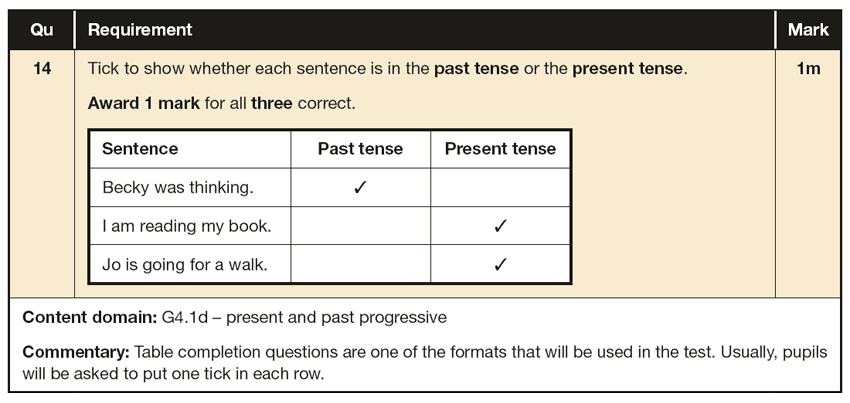 | Qu | Requirement | Mark |
|---|---|---|
| 14 | Tick to show whether each sentence is in the **past tense** or the **present tense**. **Award 1 mark** for all **three** correct. | 1m |

| Sentence | Past tense | Present tense |
|---|---|---|
| Becky was thinking. | ✓ | |
| I am reading my book. | | ✓ |
| Jo is going for a walk. | | ✓ |

**Content domain:** G4.1d – present and past progressive

**Commentary:** Table completion questions are one of the formats that will be used in the test. Usually, pupils will be asked to put one tick in each row.